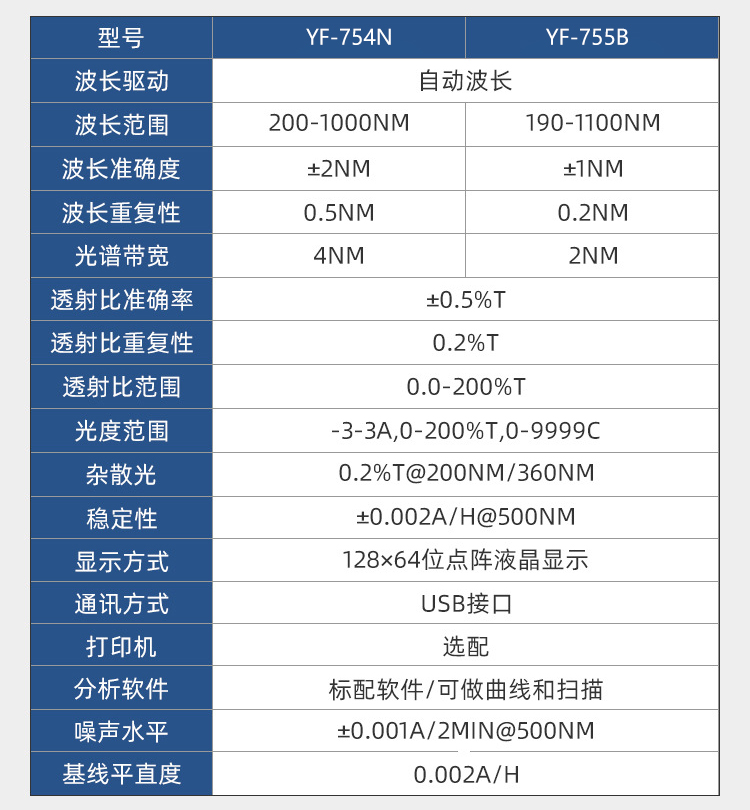 | 型号 | YF-754N | YF-755B |
|---|---|---|
| 波长驱动 | 自动波长 | |
| 波长范围 | 200-1000NM | 190-1100NM |
| 波长准确度 | ±2NM | ±1NM |
| 波长重复性 | 0.5NM | 0.2NM |
| 光谱带宽 | 4NM | 2NM |
| 透射比准确率 | ±0.5%T | |
| 透射比重复性 | 0.2%T | |
| 透射比范围 | 0.0-200%T | |
| 光度范围 | -3-3A,0-200%T,0-9999C | |
| 杂散光 | 0.2%T@200NM/360NM | |
| 稳定性 | ±0.002A/H@500NM | |
| 显示方式 | 128×64位点阵液晶显示 | |
| 通讯方式 | USB接口 | |
| 打印机 | 选配 | |
| 分析软件 | 标配软件/可做曲线和扫描 | |
| 噪声水平 | ±0.001A/2MIN@500NM | |
| 基线平直度 | 0.002A/H | |